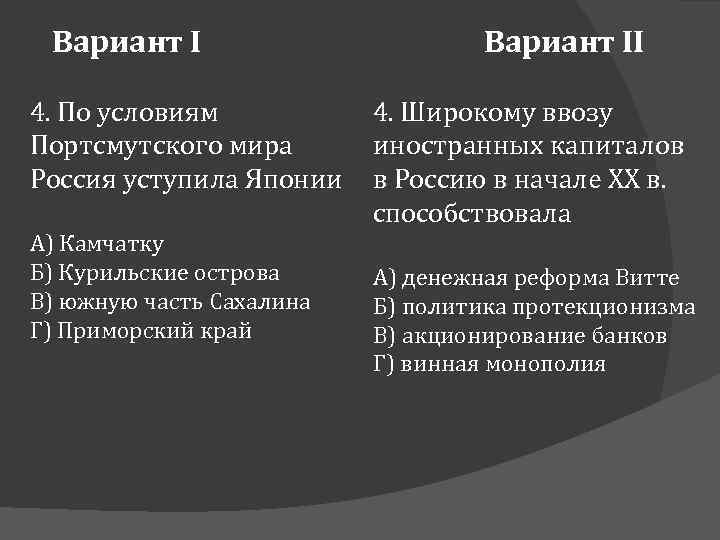 Вариант I

4. По условиям Портсмутского мира Россия уступила Японии

А) Камчатку
Б) Курильские острова
В) южную часть Сахалина
Г) Приморский край

Вариант II

4. Широкому ввозу иностранных капиталов в Россию в начале XX в. способствовала

А) денежная реформа Витте
Б) политика протекционизма
В) акционирование банков
Г) винная монополия